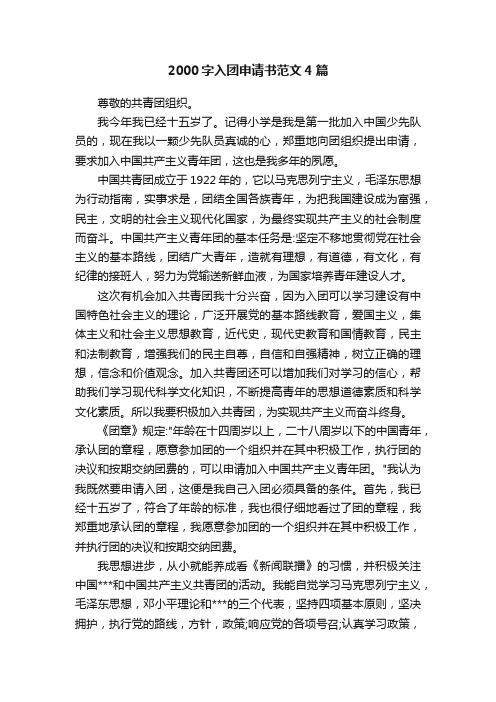 2000字入团申请书范文4篇

尊敬的共青团组织。

我今年我已经十五岁了。记得小学是我是第一批加入中国少先队员的，现在我以一颗少先队员真诚的心，郑重地向团组织提出申请，要求加入中国共产主义青年团，这也是我多年的夙愿。

中国共青团成立于1922年的，它以马克思列宁主义，毛泽东思想为行动指南，实事求是，团结全国各族青年，为把我国建设成为富强，民主，文明的社会主义现代化国家，为最终实现共产主义的社会制度而奋斗。中国共产主义青年团的基本任务是:坚定不移地贯彻党在社会主义的基本路线，团结广大青年，造就有理想，有道德，有文化，有纪律的接班人，努力为党输送新鲜血液，为国家培养青年建设人才。

这次有机会加入共青团我十分兴奋，因为入团可以学习建设有中国特色社会主义的理论，广泛开展党的基本路线教育，爱国主义，集体主义和社会主义思想教育，近代史，现代史教育和国情教育，民主和法制教育，增强我们的民主自尊，自信和自强精神，树立正确的理想，信念和价值观念。加入共青团还可以增加我们对学习的信心，帮助我们学习现代科学文化知识，不断提高青年的思想道德素质和科学文化素质。所以我要积极加入共青团，为实现共产主义而奋斗终身。

《团章》规定:"年龄在十四周岁以上，二十八周岁以下的中国青年，承认团的章程，愿意参加团的一个组织并在其中积极工作，执行团的决议和按期交纳团费的，可以申请加入中国共产主义青年团。"我认为我既然要申请入团，这便是我自己入团必须具备的条件。首先，我已经十五岁了，符合了年龄的标准，我也很仔细地看过了团的章程，我郑重地承认团的章程，我愿意参加团的一个组织并在其中积极工作，并执行团的决议和按期交纳团费。

我思想进步，从小就能养成看《新闻联播》的习惯，并积极关注中国***和中国共产主义共青团的活动。我能自觉学习马克思列宁主义，毛泽东思想，邓小平理论和***的三个代表，坚持四项基本原则，坚决拥护，执行党的路线，方针，政策;响应党的各项号召;认真学习政策，